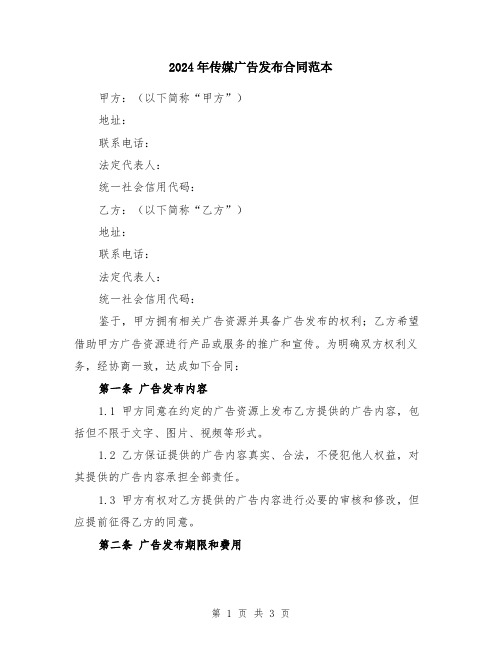 2024年传媒广告发布合同范本

甲方：（以下简称“甲方”）

地址：

联系电话：

法定代表人：

统一社会信用代码：

乙方：（以下简称“乙方”）

地址：

联系电话：

法定代表人：

统一社会信用代码：

鉴于，甲方拥有相关广告资源并具备广告发布的权利；乙方希望借助甲方广告资源进行产品或服务的推广和宣传。为明确双方权利义务，经协商一致，达成如下合同：

第一条 广告发布内容

1.1 甲方同意在约定的广告资源上发布乙方提供的广告内容，包括但不限于文字、图片、视频等形式。

1.2 乙方保证提供的广告内容真实、合法，不侵犯他人权益，对其提供的广告内容承担全部责任。

1.3 甲方有权对乙方提供的广告内容进行必要的审核和修改，但应提前征得乙方的同意。

第二条 广告发布期限和费用

第 1 页 共 3 页